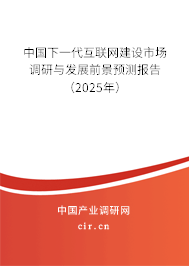 中国下一代互联网建设市场调研与发展前景预测报告（2025年）

中国产业调研网
cir.cn